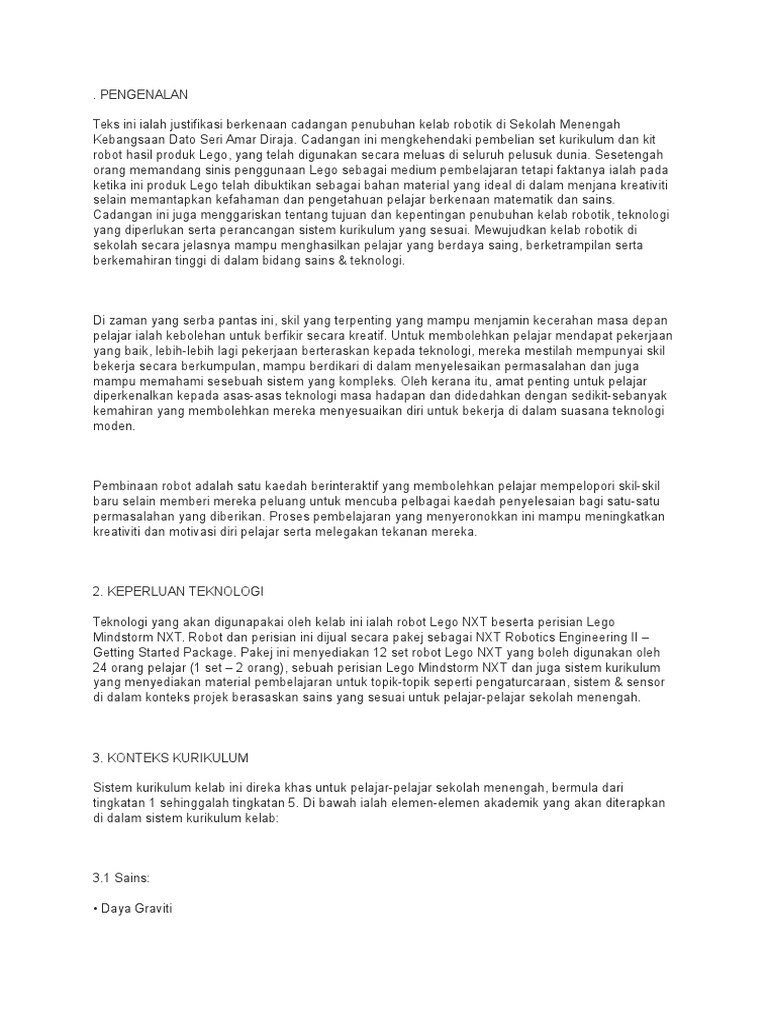 . PENGENALAN

Teks ini ialah justifikasi berkenaan cadangan penubuhan kelab robotik di Sekolah Menengah Kebangsaan Dato Seri Amar Diraja. Cadangan ini mengkehendaki pembelian set kurikulum dan kit robot hasil produk Lego, yang telah digunakan secara meluas di seluruh pelusuk dunia. Sesetengah orang memandang sinis penggunaan Lego sebagai medium pembelajaran tetapi faktanya ialah pada ketika ini produk Lego telah dibuktikan sebagai bahan material yang ideal di dalam menjana kreativiti selain memantapkan kefahaman dan pengetahuan pelajar berkenaan matematik dan sains. Cadangan ini juga menggariskan tentang tujuan dan kepentingan penubuhan kelab robotik, teknologi yang diperlukan serta perancangan sistem kurikulum yang sesuai. Mewujudkan kelab robotik di sekolah secara jelasnya mampu menghasilkan pelajar yang berdaya saing, berketrampilan serta berkemahiran tinggi di dalam bidang sains & teknologi.

Di zaman yang serba pantas ini, skil yang terpenting yang mampu menjamin kecerahan masa depan pelajar ialah kebolehan untuk berfikir secara kreatif. Untuk membolehkan pelajar mendapat pekerjaan yang baik, lebih-lebih lagi pekerjaan berteraskan kepada teknologi, mereka mestilah mempunyai skil bekerja secara berkumpulan, mampu berdikari di dalam menyelesaikan permasalahan dan juga mampu memahami sesebuah sistem yang kompleks. Oleh kerana itu, amat penting untuk pelajar diperkenalkan kepada asas-asas teknologi masa hadapan dan didedahkan dengan sedikit-sebanyak kemahiran yang membolehkan mereka menyesuaikan diri untuk bekerja di dalam suasana teknologi moden.

Pembinaan robot adalah satu kaedah berinteraktif yang membolehkan pelajar mempelopori skil-skil baru selain memberi mereka peluang untuk mencuba pelbagai kaedah penyelesaian bagi satu-satu permasalahan yang diberikan. Proses pembelajaran yang menyeronokkan ini mampu meningkatkan kreativiti dan motivasi diri pelajar serta melegakan tekanan mereka.

2. KEPERLUAN TEKNOLOGI

Teknologi yang akan digunapakai oleh kelab ini ialah robot Lego NXT beserta perisian Lego Mindstorm NXT. Robot dan perisian ini dijual secara pakej sebagai NXT Robotics Engineering II – Getting Started Package. Pakej ini menyediakan 12 set robot Lego NXT yang boleh digunakan oleh 24 orang pelajar (1 set – 2 orang), sebuah perisian Lego Mindstorm NXT dan juga sistem kurikulum yang menyediakan material pembelajaran untuk topik-topik seperti pengaturcaraan, sistem & sensor di dalam konteks projek berasaskan sains yang sesuai untuk pelajar-pelajar sekolah menengah.

3. KONTEKS KURIKULUM

Sistem kurikulum kelab ini direka khas untuk pelajar-pelajar sekolah menengah, bermula dari tingkatan 1 sehinggalah tingkatan 5. Di bawah ialah elemen-elemen akademik yang akan diterapkan di dalam sistem kurikulum kelab:

3.1 Sains:

• Daya Graviti